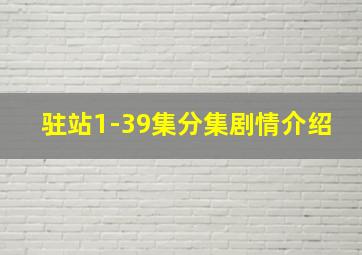 驻站1-39集分集剧情介绍